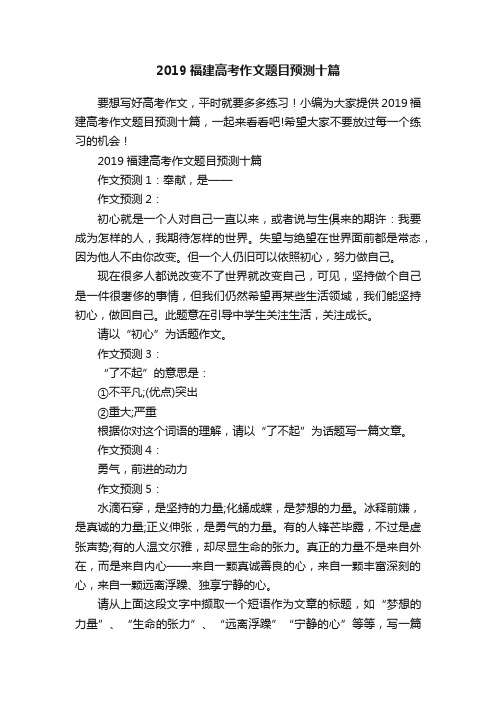 2019 福建高考作文题目预测十篇

要想写好高考作文，平时就要多多练习！小编为大家提供 2019 福建高考作文题目预测十篇，一起来看看吧!希望大家不要放过每一个练习的机会！

2019 福建高考作文题目预测十篇

作文预测 1：奉献，是——

作文预测 2：

初心就是一个人对自己一直以来，或者说与生俱来的期许：我要成为怎样的人，我期待怎样的世界。失望与绝望在世界面前都是常态，因为他人不由你改变。但一个人仍旧可以依照初心，努力做自己。

现在很多人都说改变不了世界就改变自己，可见，坚持做个自己是一件很奢侈的事情，但我们仍然希望再某些生活领域，我们能坚持初心，做回自己。此题意在引导中学生关注生活，关注成长。

请以“初心”为话题作文。

作文预测 3：

“了不起”的意思是：

①不平凡;(优点)突出

②重大;严重

根据你对这个词语的理解，请以“了不起”为话题写一篇文章。

作文预测 4：

勇气，前进的动力

作文预测 5：

水滴石穿，是坚持的力量;化蛹成蝶，是梦想的力量。冰释前嫌，是真诚的力量;正义伸张，是勇气的力量。有的人锋芒毕露，不过是虚张声势;有的人温文尔雅，却尽显生命的张力。真正的力量不是来自外在，而是来自内心——来自一颗真诚善良的心，来自一颗丰富深刻的心，来自一颗远离浮躁、独享宁静的心。

请从上面这段文字中撷取一个短语作为文章的标题，如“梦想的力量”、“生命的张力”、“远离浮躁”“宁静的心”等等，写一篇